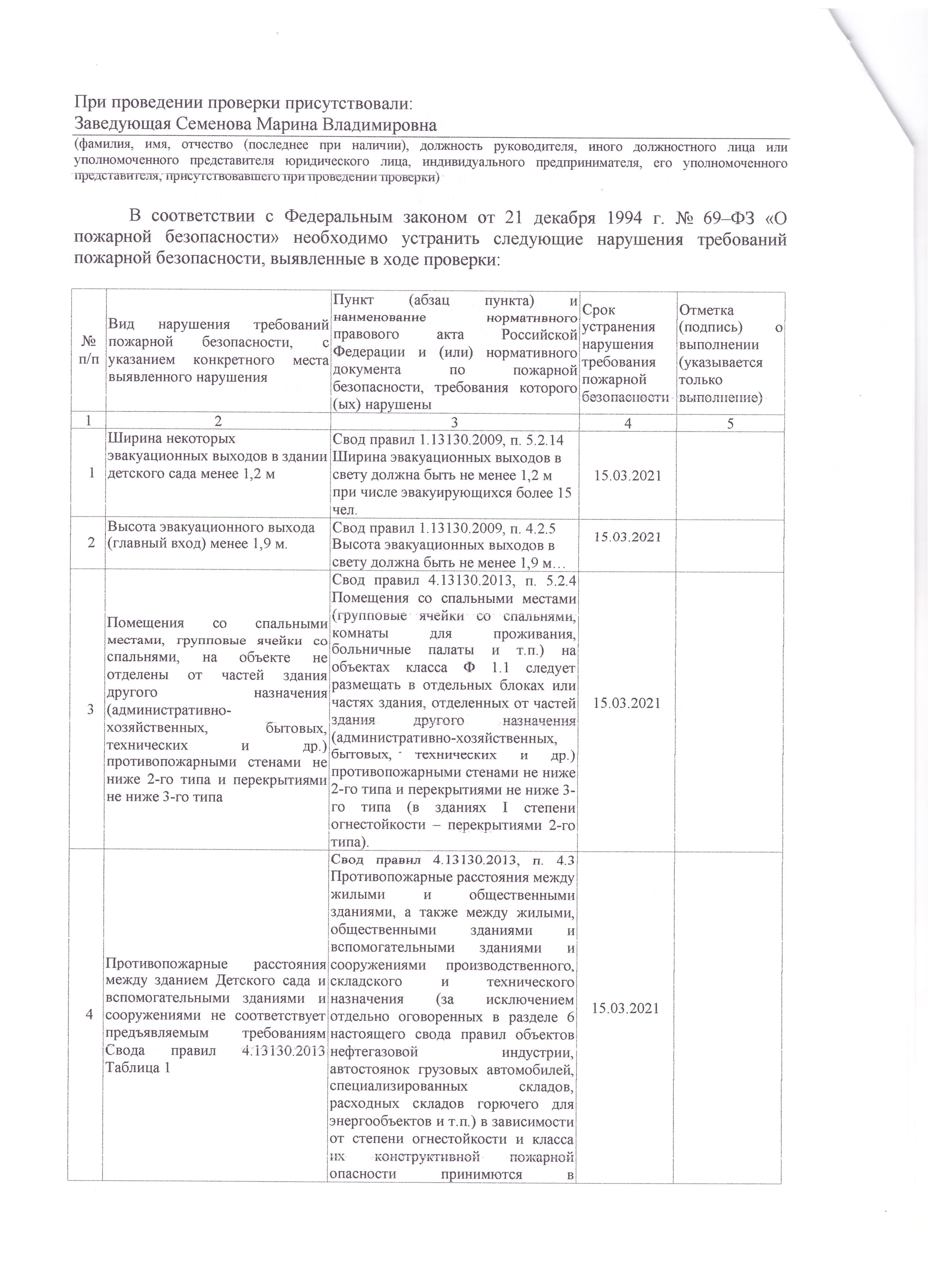 При проведении проверки присутствовали:
Заведующая Семенова Марина Владимировна

(фамилия, имя, отчество (последнее при наличии), должность руководителя, иного должностного лица или уполномоченного представителя юридического лица, индивидуального предпринимателя, его уполномоченного представителя, присутствовавшего при проведении проверки)

В соответствии с Федеральным законом от 21 декабря 1994 г. № 69–ФЗ «О пожарной безопасности» необходимо устранить следующие нарушения требований пожарной безопасности, выявленные в ходе проверки:

| № п/п | Вид нарушения требований пожарной безопасности, с указанием конкретного места выявленного нарушения | Пункт (абзац пункта) и наименование нормативного правового акта Российской Федерации и (или) нормативного документа по пожарной безопасности, требования которого (ых) нарушены | Срок устранения нарушения требования пожарной безопасности | Отметка (подпись) о выполнении (указывается только выполнение) |
|---|---|---|---|---|
| 1 | 2 | 3 | 4 | 5 |
| 1 | Ширина некоторых эвакуационных выходов в здании детского сада менее 1,2 м | Свод правил 1.13130.2009, п. 5.2.14 Ширина эвакуационных выходов в свету должна быть не менее 1,2 м при числе эвакуирующихся более 15 чел. | 15.03.2021 | |
| 2 | Высота эвакуационного выхода (главный вход) менее 1,9 м. | Свод правил 1.13130.2009, п. 4.2.5 Высота эвакуационных выходов в свету должна быть не менее 1,9 м… | 15.03.2021 | |
| 3 | Помещения со спальными местами, групповые ячейки со спальнями, на объекте не отделены от частей здания другого назначения (административно-хозяйственных, бытовых, технических и др.) противопожарными стенами не ниже 2-го типа и перекрытиями не ниже 3-го типа | Свод правил 4.13130.2013, п. 5.2.4 Помещения со спальными местами (групповые ячейки со спальнями, комнаты для проживания, больничные палаты и т.п.) на объектах класса Ф 1.1 следует размещать в отдельных блоках или частях здания, отделенных от частей здания другого назначения (административно-хозяйственных, бытовых, технических и др.) противопожарными стенами не ниже 2-го типа и перекрытиями не ниже 3-го типа (в зданиях I степени огнестойкости – перекрытиями 2-го типа). | 15.03.2021 | |
| 4 | Противопожарные расстояния между зданием Детского сада и вспомогательными зданиями и сооружениями не соответствует предъявляемым требованиям Свода правил 4.13130.2013 Таблица 1 | Свод правил 4.13130.2013, п. 4.3 Противопожарные расстояния между жилыми и общественными зданиями, а также между жилыми, общественными зданиями и вспомогательными зданиями и сооружениями производственного, складского и технического назначения (за исключением отдельно оговоренных в разделе 6 настоящего свода правил объектов нефтегазовой индустрии, автостоянок грузовых автомобилей, специализированных складов, расходных складов горючего для энергообъектов и т.п.) в зависимости от степени огнестойкости и класса их конструктивной пожарной опасности принимются в | 15.03.2021 | |